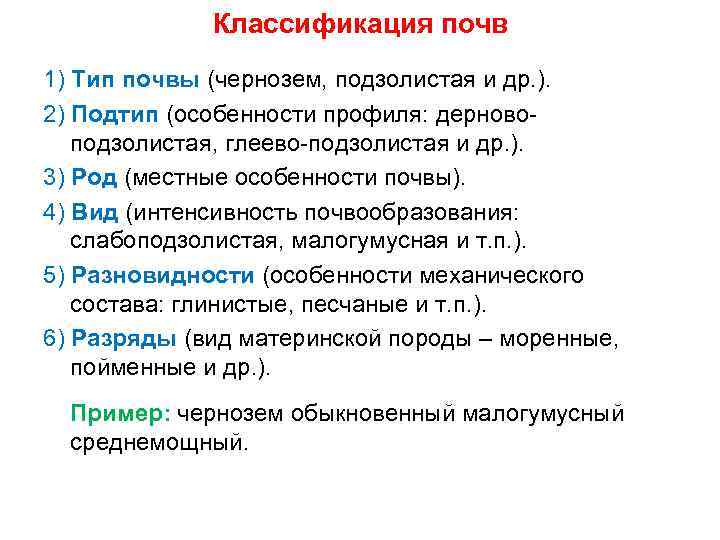 Классификация почв

1) Тип почвы (чернозем, подзолистая и др.).

2) Подтип (особенности профиля: дерново-подзолистая, глеево-подзолистая и др.).

3) Род (местные особенности почвы).

4) Вид (интенсивность почвообразования: слабоподзолистая, малогумусная и т.п.).

5) Разновидности (особенности механического состава: глинистые, песчаные и т.п.).

6) Разряды (вид материнской породы – моренные, пойменные и др.).

Пример: чернозем обыкновенный малогумусный среднемощный.